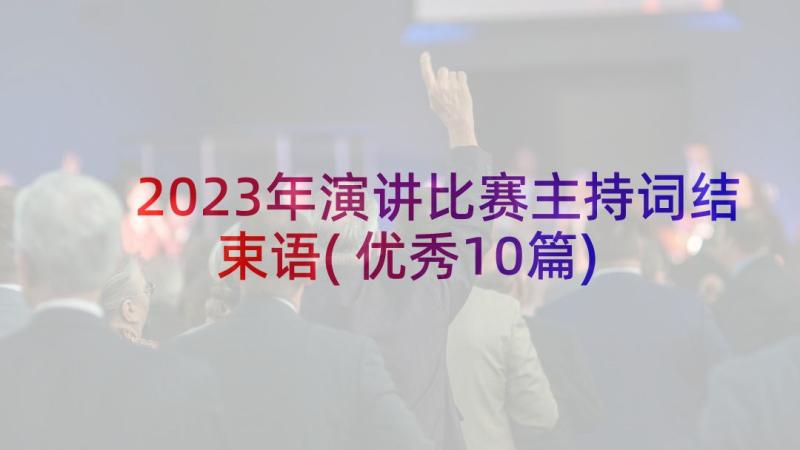 2023年演讲比赛主持词结束语(优秀10篇)